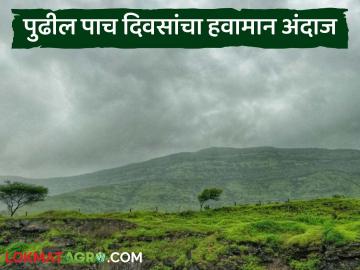 पुढील पाच दिवसांचा हवामान अंदाज

LOKMATAGRO.COM